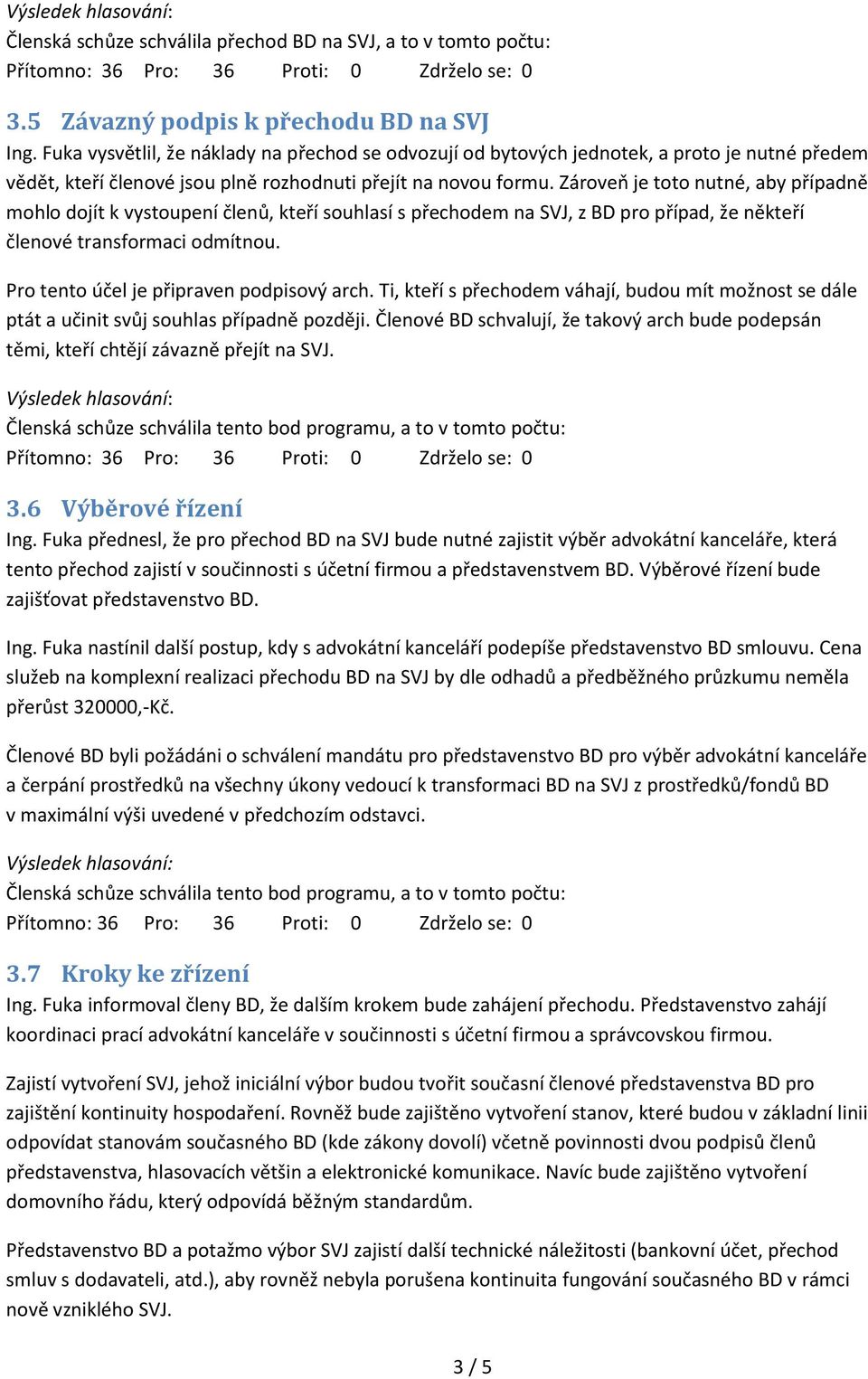 Výsledek hlasování:
Členská schůze schválila přechod BD na SVJ, a to v tomto počtu:
Přítomno: 36 Pro: 36 Proti: 0 Zdrželo se: 0

3.5 Závazný podpis k přechodu BD na SVJ
Ing. Fuka vysvětlil, že náklady na přechod se odvozují od bytových jednotek, a proto je nutné předem vědět, kteří členové jsou plně rozhodnuti přejít na novou formu. Zároveň je toto nutné, aby případně mohlo dojít k vystoupení členů, kteří souhlasí s přechodem na SVJ, z BD pro případ, že někteří členové transformaci odmítnou.

Pro tento účel je připraven podpisový arch. Ti, kteří s přechodem váhají, budou mít možnost se dále ptát a učinit svůj souhlas případně později. Členové BD schvalují, že takový arch bude podepsán těmi, kteří chtějí závazně přejít na SVJ.

Výsledek hlasování:
Členská schůze schválila tento bod programu, a to v tomto počtu:
Přítomno: 36 Pro: 36 Proti: 0 Zdrželo se: 0

3.6 Výběrové řízení
Ing. Fuka přednesl, že pro přechod BD na SVJ bude nutné zajistit výběr advokátní kanceláře, která tento přechod zajistí v součinnosti s účetní firmou a představenstvem BD. Výběrové řízení bude zajišťovat představenstvo BD.

Ing. Fuka nastínil další postup, kdy s advokátní kanceláří podepíše představenstvo BD smlouvu. Cena služeb na komplexní realizaci přechodu BD na SVJ by dle odhadů a předběžného průzkumu neměla přerůst 320000,-Kč.

Členové BD byli požádáni o schválení mandátu pro představenstvo BD pro výběr advokátní kanceláře a čerpání prostředků na všechny úkony vedoucí k transformaci BD na SVJ z prostředků/fondů BD v maximální výši uvedené v předchozím odstavci.

Výsledek hlasování:
Členská schůze schválila tento bod programu, a to v tomto počtu:
Přítomno: 36 Pro: 36 Proti: 0 Zdrželo se: 0

3.7 Kroky ke zřízení
Ing. Fuka informoval členy BD, že dalším krokem bude zahájení přechodu. Představenstvo zahájí koordinaci prací advokátní kanceláře v součinnosti s účetní firmou a správcovskou firmou.

Zajistí vytvoření SVJ, jehož iniciální výbor budou tvořit současní členové představenstva BD pro zajištění kontinuity hospodaření. Rovněž bude zajištěno vytvoření stanov, které budou v základní linii odpovídat stanovám současného BD (kde zákony dovolí) včetně povinnosti dvou podpisů členů představenstva, hlasovacích většin a elektronické komunikace. Navíc bude zajištěno vytvoření domovního řádu, který odpovídá běžným standardům.

Představenstvo BD a potažmo výbor SVJ zajistí další technické náležitosti (bankovní účet, přechod smluv s dodavateli, atd.), aby rovněž nebyla porušena kontinuita fungování současného BD v rámci nově vzniklého SVJ.

3 / 5